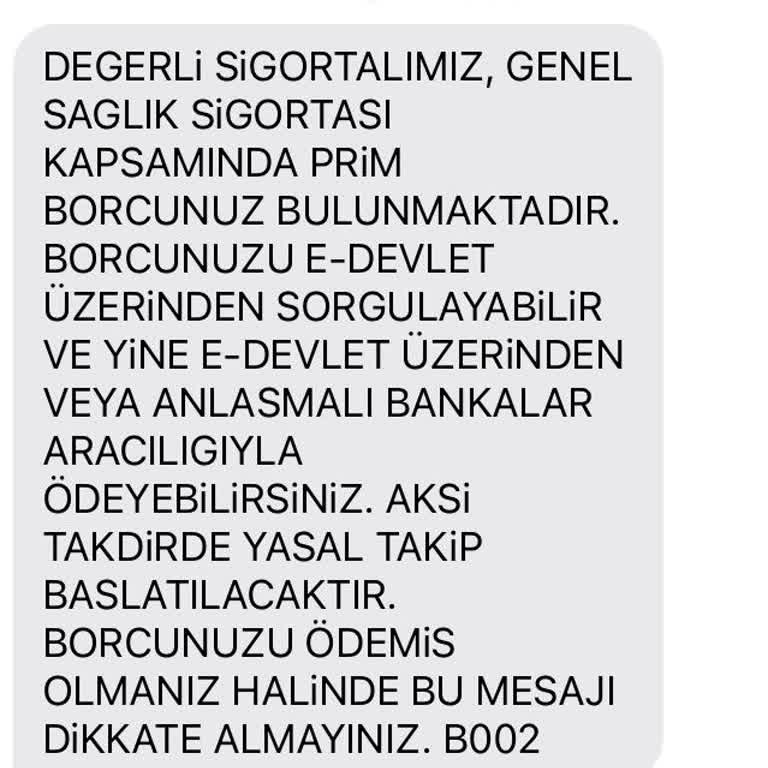 DEGERLi SiGORTALIMIZ, GENEL SAGLIK SiGORTASI KAPSAMINDA PRiM BORCUNUZ BULUNMAKTADIR. BORCUNUZU E-DEVLET ÜZERiNDEN SORGULAYABiLiR VE YiNE E-DEVLET ÜZERiNDEN VEYA ANLASMALI BANKALAR ARACILIGIYLA ÖDEYEBiLiRSiNiZ. AKSi TAKDiRDE YASAL TAKiP BASLATILACAKTIR. BORCUNUZU ÖDEMiS OLMANIZ HALiNDE BU MESAJI DiKKATE ALMAYINIZ. B002